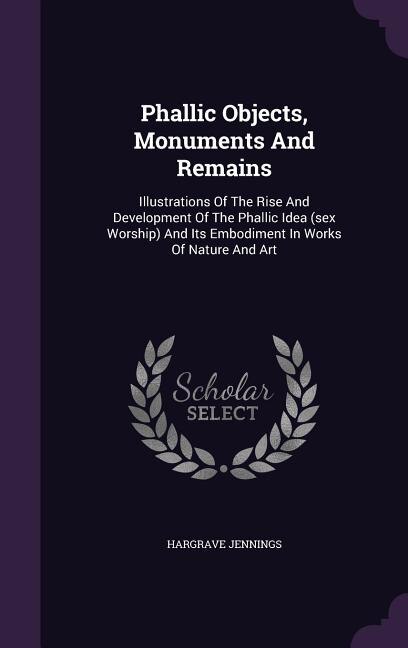 Phallic Objects, Monuments And Remains

Illustrations Of The Rise And Development Of The Phallic Idea (sex Worship) And Its Embodiment In Works Of Nature And Art

Scholar SELECT

HARGRAVE JENNINGS